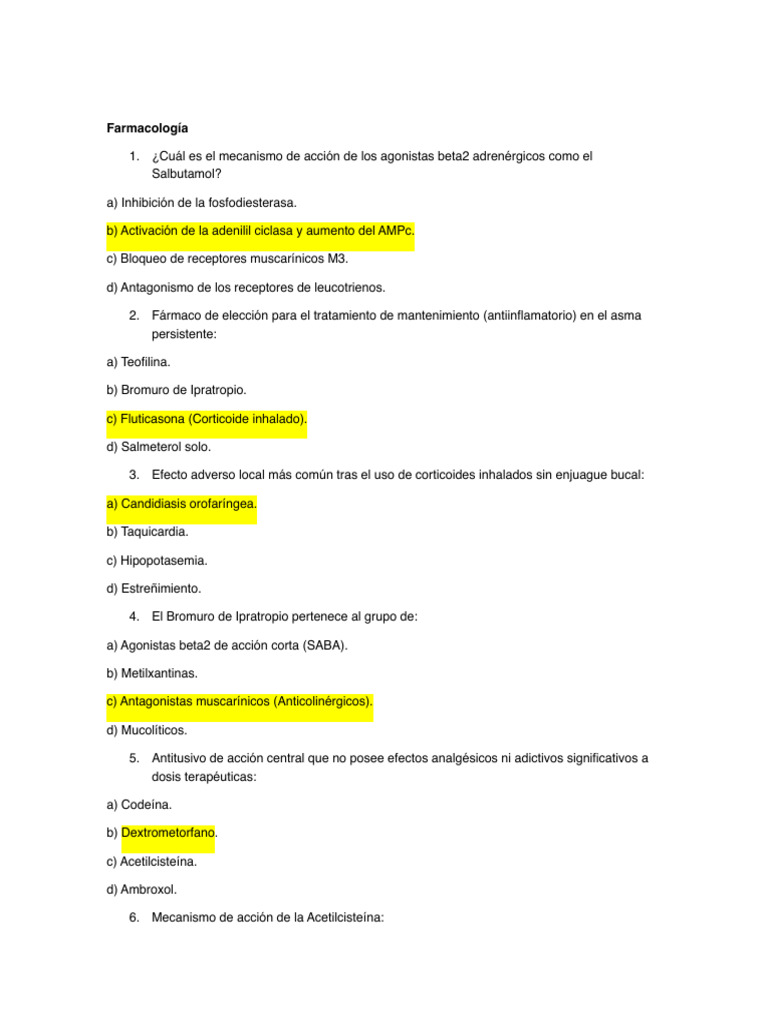 Farmacología

1. ¿Cuál es el mecanismo de acción de los agonistas beta2 adrenérgicos como el Salbutamol?

a) Inhibición de la fosfodiesterasa.

b) Activación de la adenilil ciclasa y aumento del AMPc.

c) Bloqueo de receptores muscarínicos M3.

d) Antagonismo de los receptores de leucotrienos.

2. Fármaco de elección para el tratamiento de mantenimiento (antiinflamatorio) en el asma persistente:

a) Teofilina.

b) Bromuro de Ipratropio.

c) Fluticasona (Corticoide inhalado).

d) Salmeterol solo.

3. Efecto adverso local más común tras el uso de corticoides inhalados sin enjuague bucal:

a) Candidiasis orofaríngea.

b) Taquicardia.

c) Hipopotasemia.

d) Estreñimiento.

4. El Bromuro de Ipratropio pertenece al grupo de:

a) Agonistas beta2 de acción corta (SABA).

b) Metilxantinas.

c) Antagonistas muscarínicos (Anticolinérgicos).

d) Mucolíticos.

5. Antitusivo de acción central que no posee efectos analgésicos ni adictivos significativos a dosis terapéuticas:

a) Codeína.

b) Dextrometorfano.

c) Acetilcisteína.

d) Ambroxol.

6. Mecanismo de acción de la Acetilcisteína: